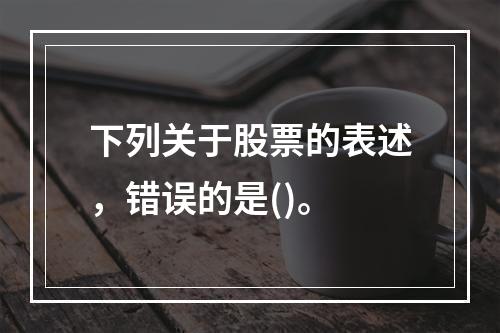 下列关于股票的表述，错误的是()。